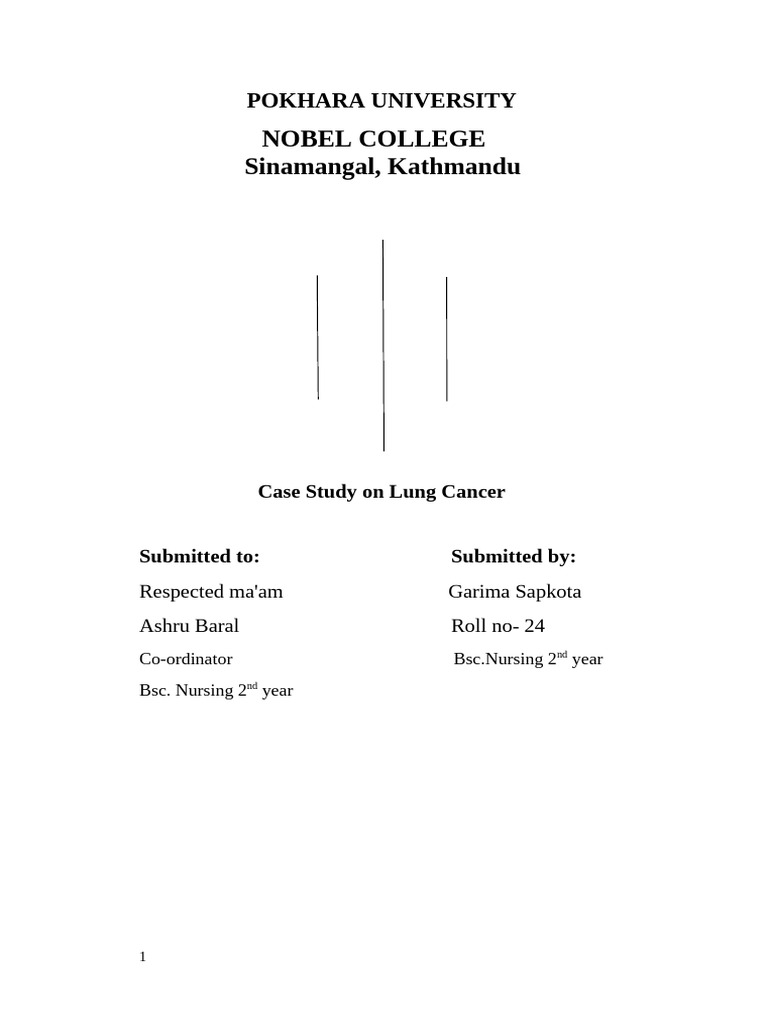 POKHARA UNIVERSITY

NOBEL COLLEGE

Sinamangal, Kathmandu

Case Study on Lung Cancer

Submitted to:

Respected ma'am

Ashru Baral

Co-ordinator

Bsc. Nursing 2$^{nd}$ year

Submitted by:

Garima Sapkota

Roll no- 24

Bsc.Nursing 2$^{nd}$ year

1